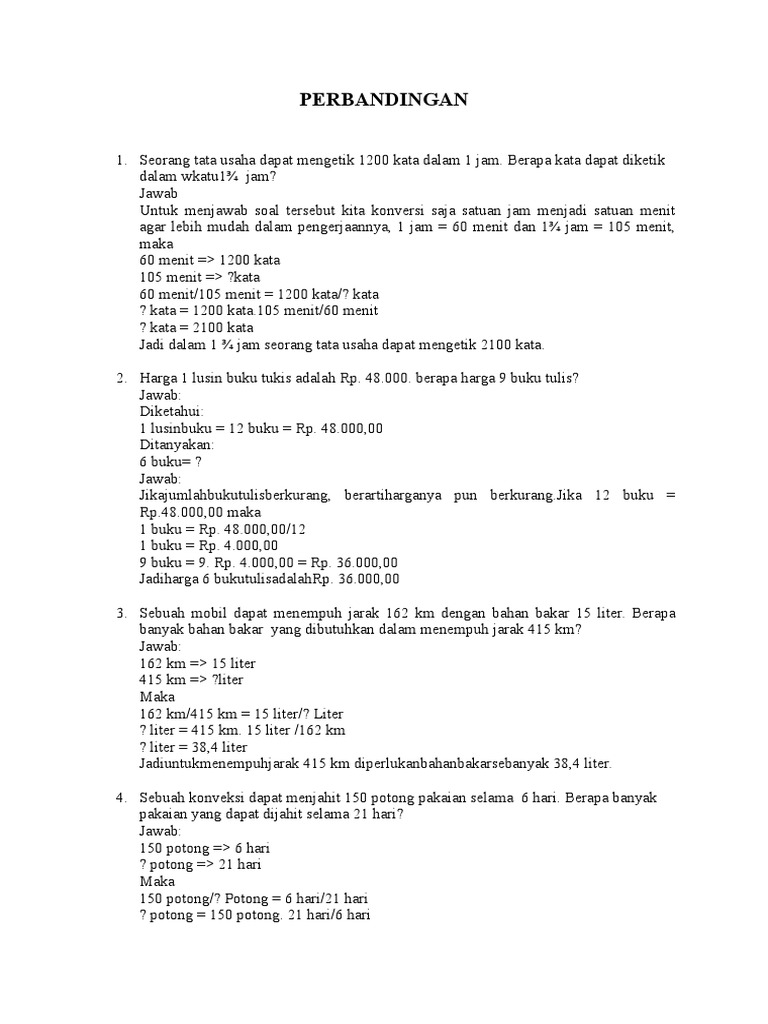 PERBANDINGAN

1. Seorang tata usaha dapat mengetik 1200 kata dalam 1 jam. Berapa kata dapat diketik dalam wkatu1¾ jam?
Jawab
Untuk menjawab soal tersebut kita konversi saja satuan jam menjadi satuan menit agar lebih mudah dalam pengerjaannya, 1 jam = 60 menit dan 1¾ jam = 105 menit, maka
60 menit => 1200 kata
105 menit => ?kata
60 menit/105 menit = 1200 kata/? kata
? kata = 1200 kata.105 menit/60 menit
? kata = 2100 kata
Jadi dalam 1 ¾ jam seorang tata usaha dapat mengetik 2100 kata.

2. Harga 1 lusin buku tukis adalah Rp. 48.000. berapa harga 9 buku tulis?
Jawab:
Diketahui:
1 lusinbuku = 12 buku = Rp. 48.000,00
Ditanyakan:
6 buku= ?
Jawab:
Jikajumlahbukutulisberkurang, berartiharganya pun berkurang.Jika 12 buku = Rp.48.000,00 maka
1 buku = Rp. 48.000,00/12
1 buku = Rp. 4.000,00
9 buku = 9. Rp. 4.000,00 = Rp. 36.000,00
Jadiharga 6 bukutulisadalahRp. 36.000,00

3. Sebuah mobil dapat menempuh jarak 162 km dengan bahan bakar 15 liter. Berapa banyak bahan bakar yang dibutuhkan dalam menempuh jarak 415 km?
Jawab:
162 km => 15 liter
415 km => ?liter
Maka
162 km/415 km = 15 liter/? Liter
? liter = 415 km. 15 liter /162 km
? liter = 38,4 liter
Jadiuntukmenempuhjarak 415 km diperlukanbahanbakarsebanyak 38,4 liter.

4. Sebuah konveksi dapat menjahit 150 potong pakaian selama 6 hari. Berapa banyak pakaian yang dapat dijahit selama 21 hari?
Jawab:
150 potong => 6 hari
? potong => 21 hari
Maka
150 potong/? Potong = 6 hari/21 hari
? potong = 150 potong. 21 hari/6 hari